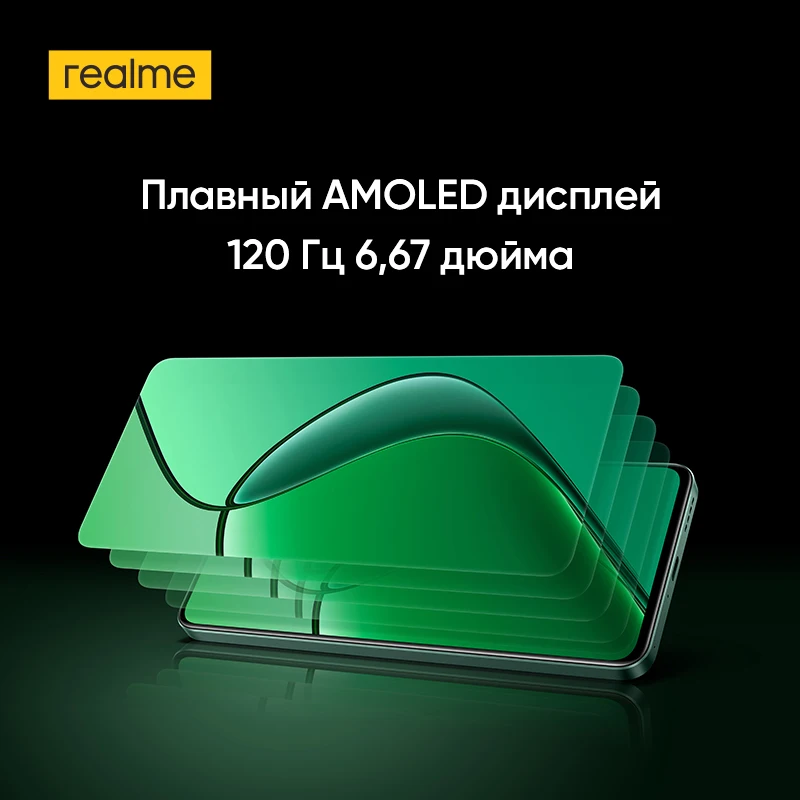 realme

Плавный AMOLED дисплей
120 Гц 6,67 дюйма